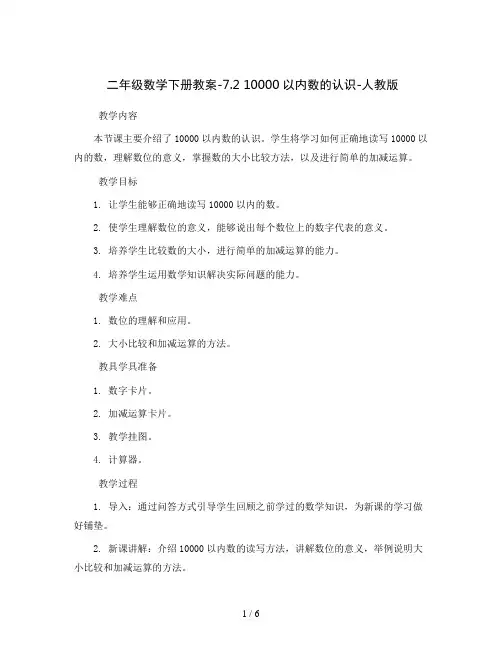 二年级数学下册教案-7.2 10000 以内数的认识-人教版

教学内容

本节课主要介绍了 10000 以内数的认识。学生将学习如何正确地读写 10000 以内的数，理解数位的意义，掌握数的大小比较方法，以及进行简单的加减运算。

教学目标

1. 让学生能够正确地读写 10000 以内的数。

2. 使学生理解数位的意义，能够说出每个数位上的数字代表的意义。

3. 培养学生比较数的大小，进行简单的加减运算的能力。

4. 培养学生运用数学知识解决实际问题的能力。

教学难点

1. 数位的理解和应用。

2. 大小比较和加减运算的方法。

教具学具准备

1. 数字卡片。

2. 加减运算卡片。

3. 教学挂图。

4. 计算器。

教学过程

1. 导入：通过问答方式引导学生回顾之前学过的数学知识，为新课的学习做好铺垫。

2. 新课讲解：介绍 10000 以内数的读写方法，讲解数位的意义，举例说明大小比较和加减运算的方法。

1 / 6